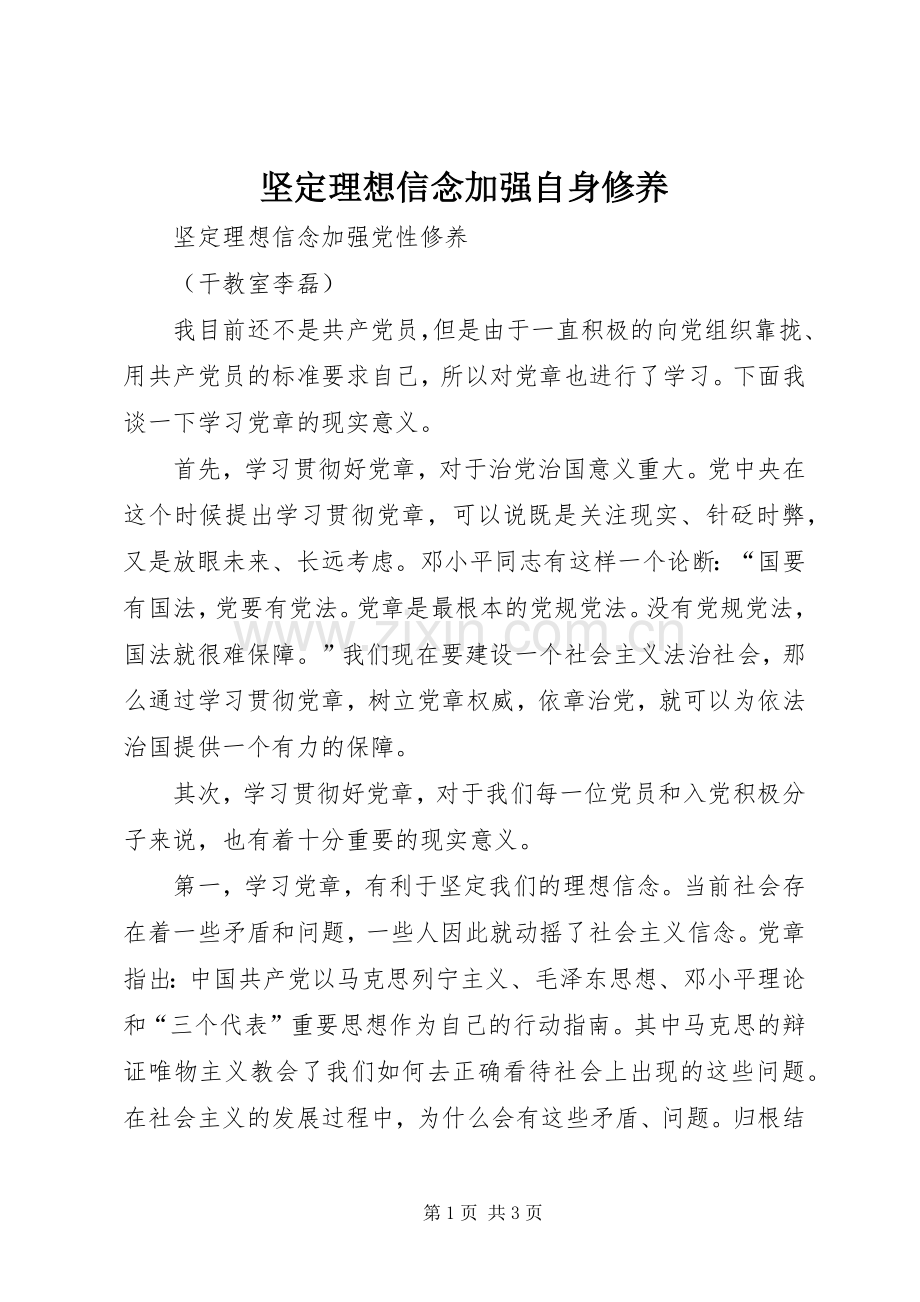 坚定理想信念加强自身修养

坚定理想信念加强党性修养

（干教室李磊）

我目前还不是共产党员,但是由于一直积极的向党组织靠拢、用共产党员的标准要求自己，所以对党章也进行了学习。下面我谈一下学习党章的现实意义。

首先，学习贯彻好党章，对于治党治国意义重大。党中央在这个时候提出学习贯彻党章，可以说既是关注现实、针砭时弊，又是放眼未来、长远考虑。邓小平同志有这样一个论断：“国要有国法，党要有党法。党章是最根本的党规党法。没有党规党法，国法就很难保障。”我们现在要建设一个社会主义法治社会，那么通过学习贯彻党章，树立党章权威，依章治党，就可以为依法治国提供一个有力的保障。

其次，学习贯彻好党章，对于我们每一位党员和入党积极分子来说，也有着十分重要的现实意义。

第一，学习党章，有利于坚定我们的理想信念。当前社会存在着一些矛盾和问题，一些人因此就动摇了社会主义信念。党章指出：中国共产党以马克思列宁主义、毛泽东思想、邓小平理论和“三个代表”重要思想作为自己的行动指南。其中马克思的辩证唯物主义教会了我们如何去正确看待社会上出现的这些问题。在社会主义的发展过程中，为什么会有这些矛盾、问题。归根结

第1页 共3页

www.zixin.com.cn